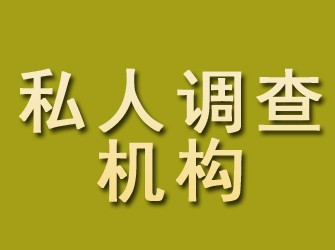 私人调查
机构